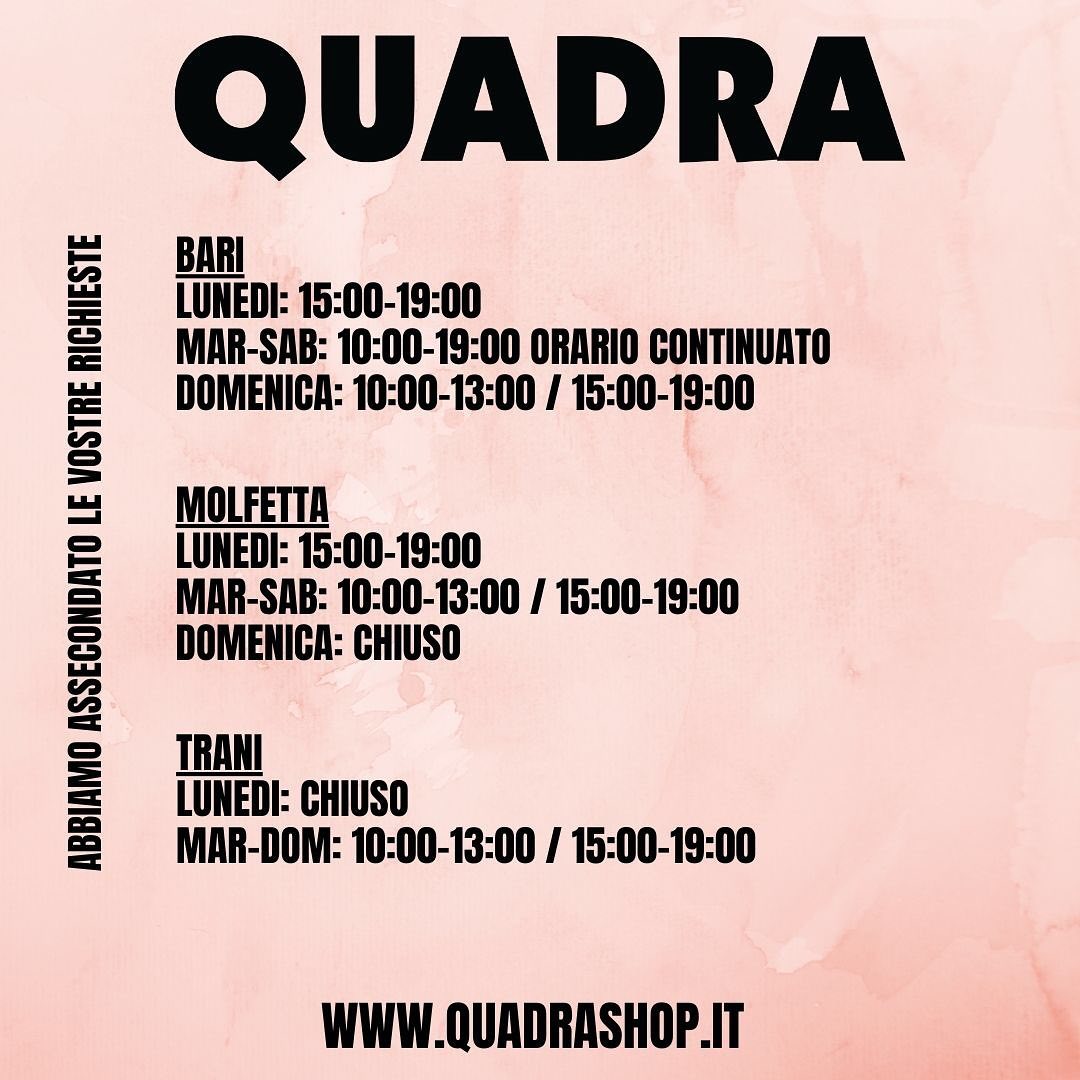 QUADRA

ABBIAMO ASSECONDATO LE VOSTRE RICHIESTE

BARI
LUNEDI: 15:00-19:00
MAR-SAB: 10:00-19:00 ORARIO CONTINUATO
DOMENICA: 10:00-13:00 / 15:00-19:00

MOLFETTA
LUNEDI: 15:00-19:00
MAR-SAB: 10:00-13:00 / 15:00-19:00
DOMENICA: CHIUSO

TRANI
LUNEDI: CHIUSO
MAR-DOM: 10:00-13:00 / 15:00-19:00

WWW.QUADRASHOP.IT